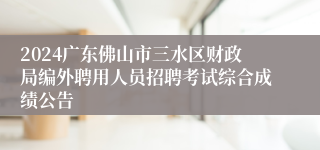 2024广东佛山市三水区财政局编外聘用人员招聘考试综合成绩公告